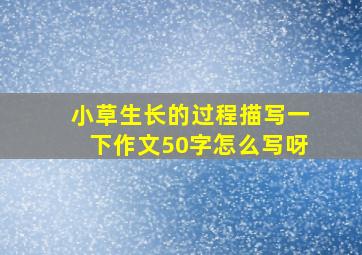 小草生长的过程描写一下作文50字怎么写呀